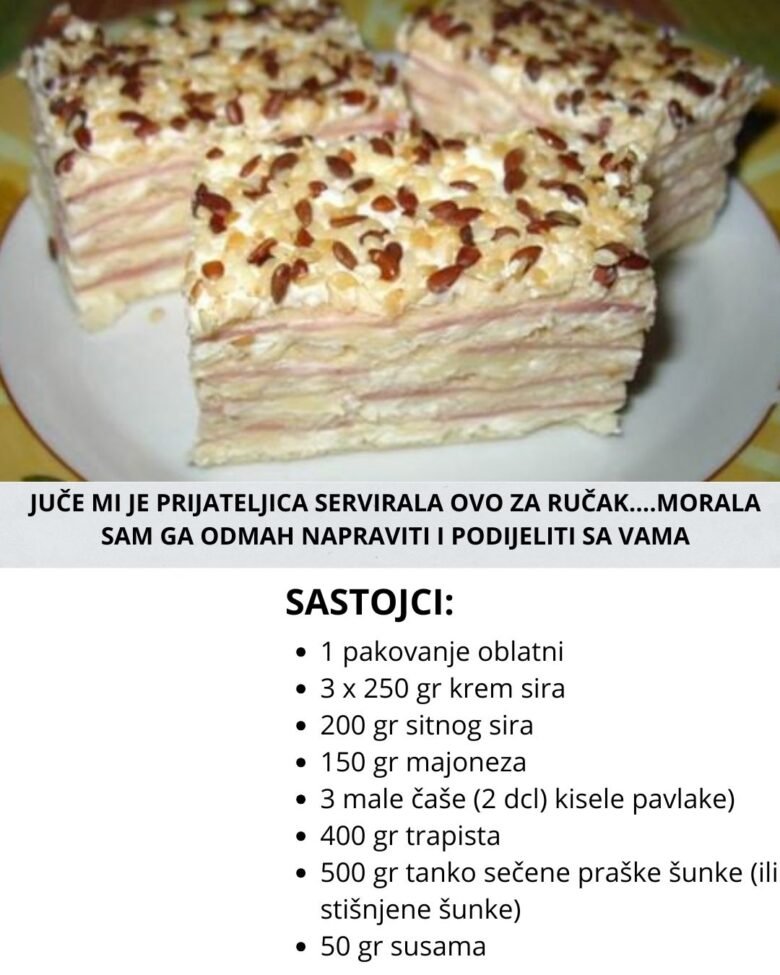 JUČE MI JE PRIJATELJICA SERVIRALA OVO ZA RUČAK....MORALA SAM GA ODMAH NAPRAVITI I PODIJELITI SA VAMA

SASTOJCI:

• 1 pakovanje oblatni
• 3 x 250 gr krem sira
• 200 gr sitnog sira
• 150 gr majoneza
• 3 male čaše (2 dcl) kisele pavlake)
• 400 gr trapista
• 500 gr tanko sečene praške šunke (ili stišnjene šunke)
• 50 gr susama